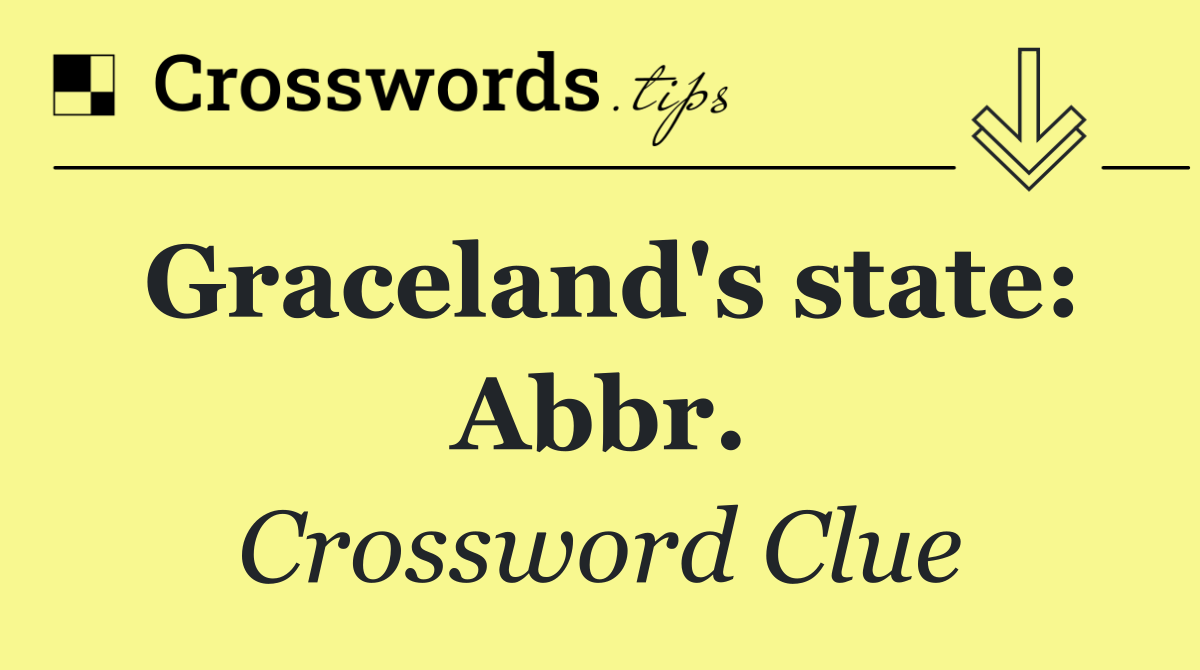 Crosswords.tips

Graceland's state: Abbr.

Crossword Clue